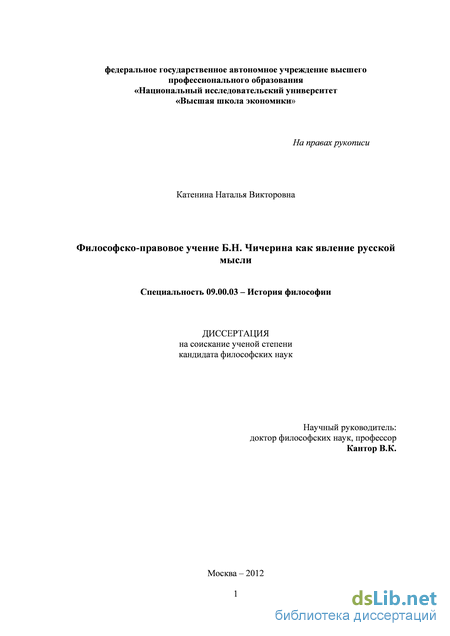 федеральное государственное автономное учреждение высшего профессионального образования
«Национальный исследовательский университет
«Высшая школа экономики»

На правах рукописи

Катенина Наталья Викторовна

Философско-правовое учение Б.Н. Чичерина как явление русской мысли

Специальность 09.00.03 – История философии

ДИССЕРТАЦИЯ
на соискание ученой степени
кандидата философских наук

Научный руководитель:
доктор философских наук, профессор
Кантор В.К.

Москва – 2012

1

dsLib.net
библиотека диссертаций